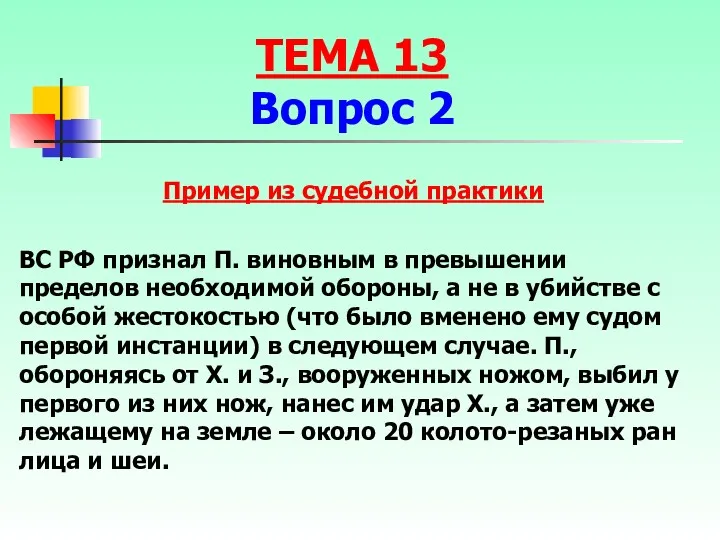 ТЕМА 13
Вопрос 2

Пример из судебной практики

ВС РФ признал П. виновным в превышении пределов необходимой обороны, а не в убийстве с особой жестокостью (что было вменено ему судом первой инстанции) в следующем случае. П., обороняясь от Х. и З., вооруженных ножом, выбил у первого из них нож, нанес им удар Х., а затем уже лежащему на земле – около 20 колото-резаных ран лица и шеи.